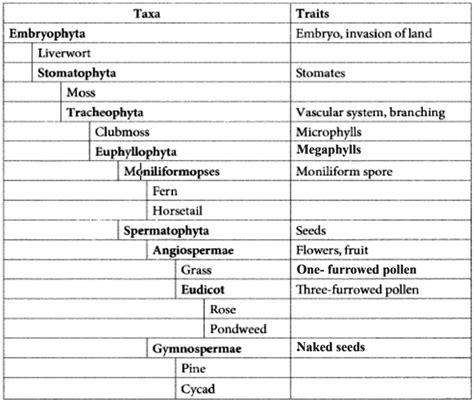 | Taxa | Traits |
|---|---|
| Embryophyta | Embryo, invasion of land |
| Liverwort | |
| Stomatophyta | Stomates |
| Moss | |
| Tracheophyta | Vascular system, branching |
| Clubmoss | Microphylls |
| Euphyllophyta | Megaphylls |
| Moniliformopses | Moniliform spore |
| Fern | |
| Horsetail | |
| Spermatophyta | Seeds |
| Angiospermae | Flowers, fruit |
| Grass | One- furrowed pollen |
| Eudicot | Three-furrowed pollen |
| Rose | |
| Pondweed | |
| Gymnospermae | Naked seeds |
| Pine | |
| Cycad | |